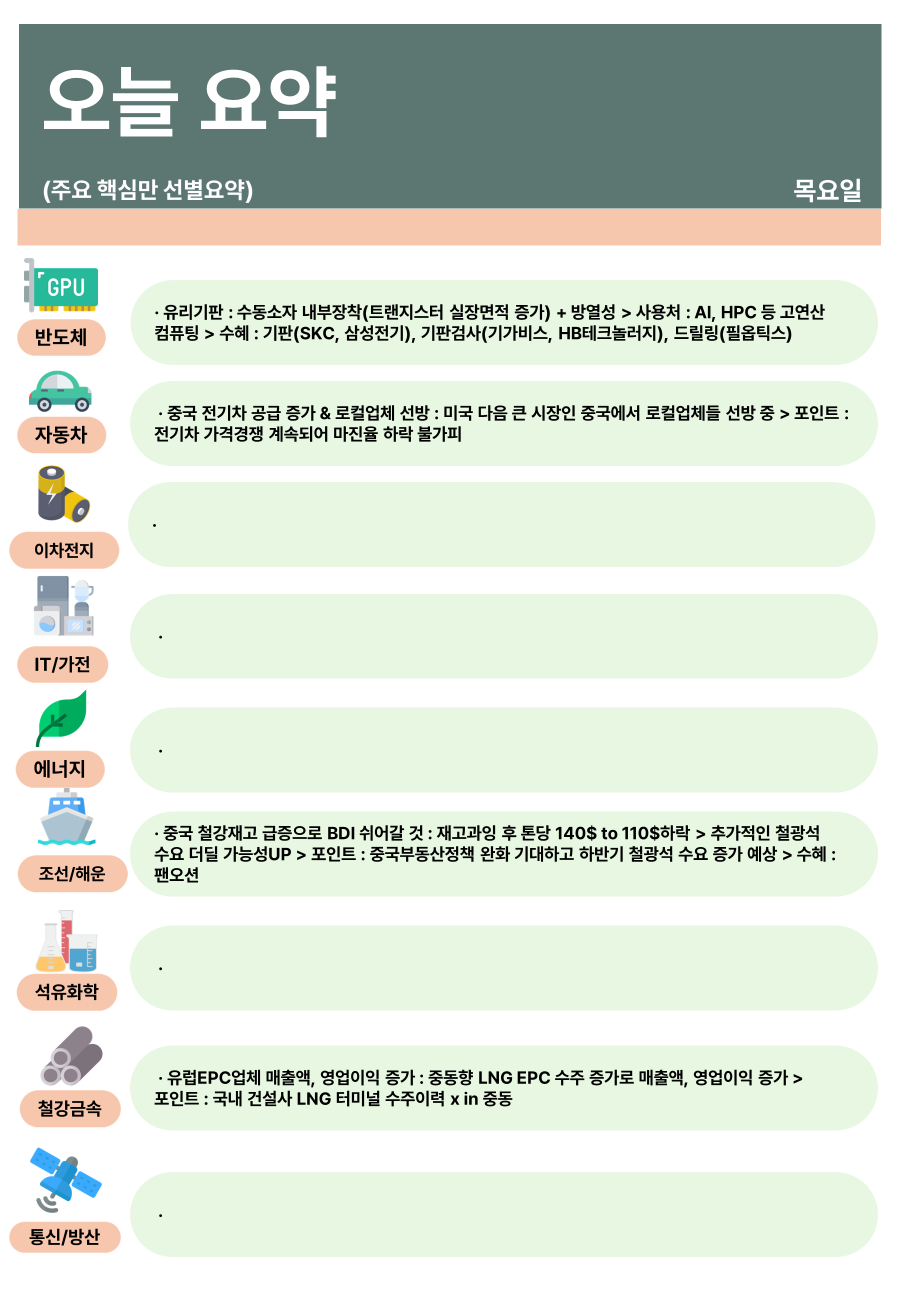 오늘 요약

(주요 핵심만 선별요약)

목요일

GPU

반도체

· 유리기판 : 수동소자 내부장착(트랜지스터 실장면적 증가) + 방열성 > 사용처 : AI, HPC 등 고연산 컴퓨팅 > 수혜 : 기판(SKC, 삼성전기), 기판검사(기가비스, HB테크놀러지), 드릴링(필옵틱스)

자동차

· 중국 전기차 공급 증가 & 로컬업체 선방 : 미국 다음 큰 시장인 중국에서 로컬업체들 선방 중 > 포인트 : 전기차 가격경쟁 계속되어 마진율 하락 불가피

이차전지

·

IT/가전

·

에너지

·

조선/해운

· 중국 철강재고 급증으로 BDI 쉬어갈 것 : 재고과잉 후 톤당 140$ to 110$하락 > 추가적인 철광석 수요 더딜 가능성UP > 포인트 : 중국부동산정책 완화 기대하고 하반기 철광석 수요 증가 예상 > 수혜 : 팬오션

석유화학

·

철강금속

· 유럽EPC업체 매출액, 영업이익 증가 : 중동향 LNG EPC 수주 증가로 매출액, 영업이익 증가 > 포인트 : 국내 건설사 LNG 터미널 수주이력 x in 중동

통신/방산

·